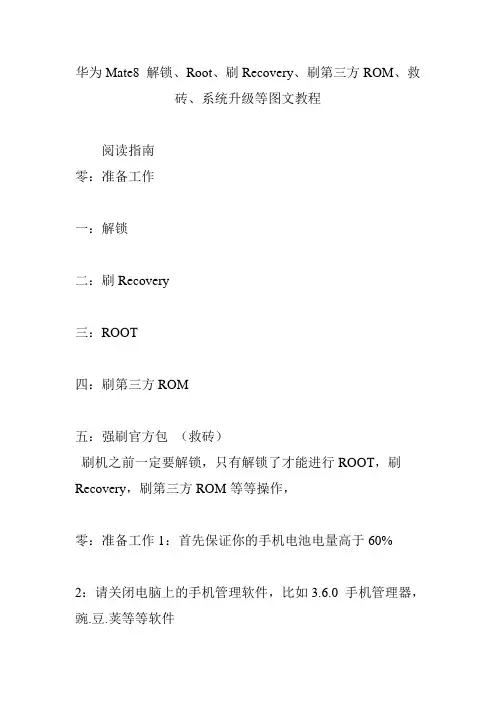 华为 Mate8 解锁、Root、刷 Recovery、刷第三方 ROM、救砖、系统升级等图文教程

阅读指南

零：准备工作

一：解锁

二：刷 Recovery

三：ROOT

四：刷第三方 ROM

五：强刷官方包 （救砖）

刷机之前一定要解锁，只有解锁了才能进行 ROOT，刷 Recovery，刷第三方 ROM 等等操作，

零：准备工作 1：首先保证你的手机电池电量高于 60%

2：请关闭电脑上的手机管理软件，比如 3.6.0 手机管理器，豌.豆.荚等等软件